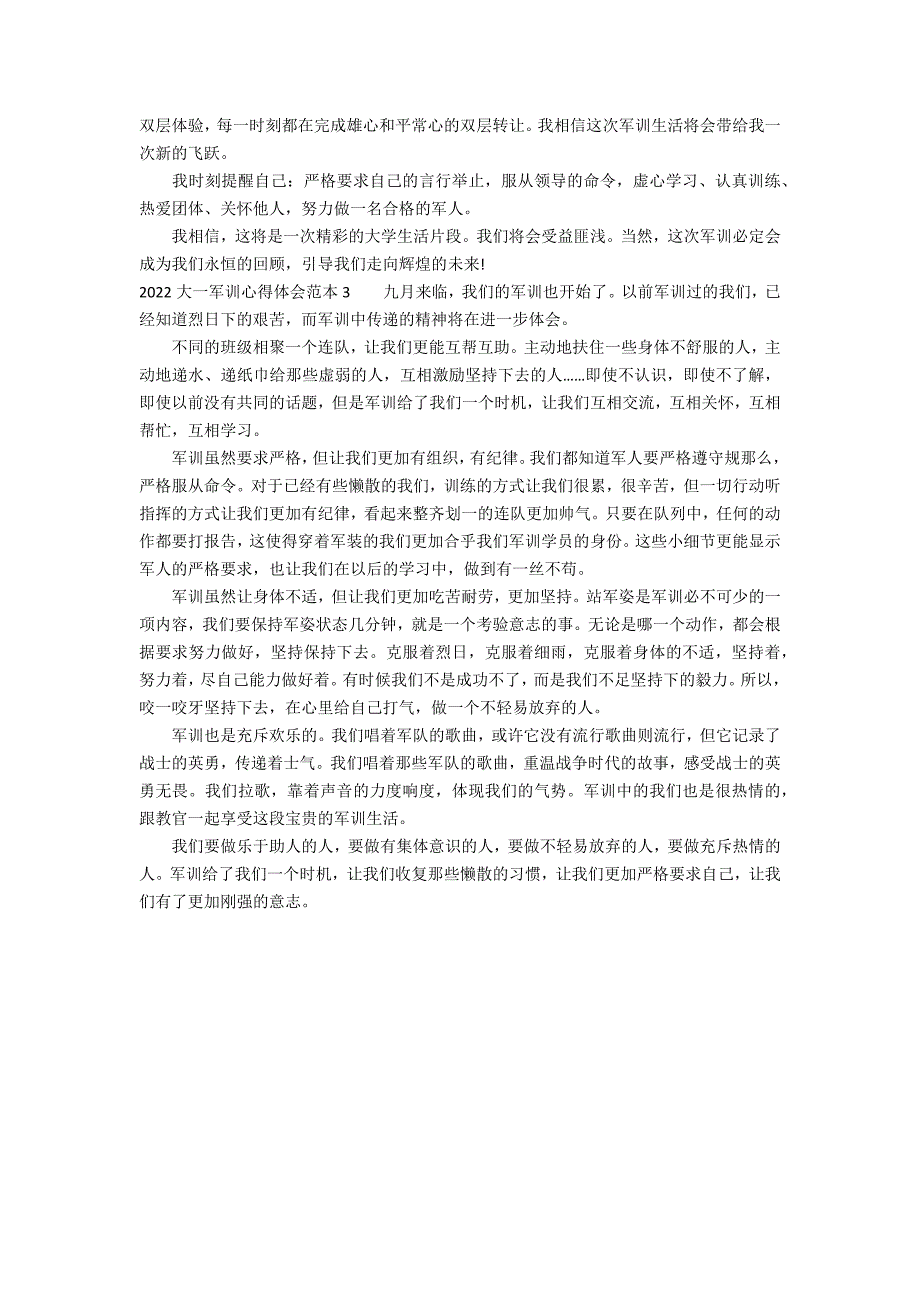 双层体验，每一时刻都在完成雄心和平常心的双层转让。我相信这次军训生活将会带给我一次新的飞跃。

我时刻提醒自己：严格要求自己的言行举止，服从领导的命令，虚心学习、认真训练、热爱团体、关怀他人，努力做一名合格的军人。

我相信，这将是一次精彩的大学生活片段。我们将会受益匪浅。当然，这次军训必定会成为我们永恒的回顾，引导我们走向辉煌的未来!

2022 大一军训心得体会范本 3　　九月来临，我们的军训也开始了。以前军训过的我们，已经知道烈日下的艰苦，而军训中传递的精神将在进一步体会。

不同的班级相聚一个连队，让我们更能互帮互助。主动地扶住一些身体不舒服的人，主动地递水、递纸巾给那些虚弱的人，互相激励坚持下去的人……即使不认识，即使不了解，即使以前没有共同的话题，但是军训给了我们一个时机，让我们互相交流，互相关怀，互相帮忙，互相学习。

军训虽然要求严格，但让我们更加有组织，有纪律。我们都知道军人要严格遵守规那么，严格服从命令。对于已经有些懒散的我们，训练的方式让我们很累，很辛苦，但一切行动听指挥的方式让我们更加有纪律，看起来整齐划一的连队更加帅气。只要在队列中，任何的动作都要打报告，这使得穿着军装的我们更加合乎我们军训学员的身份。这些小细节更能显示军人的严格要求，也让我们在以后的学习中，做到有一丝不苟。

军训虽然让身体不适，但让我们更加吃苦耐劳，更加坚持。站军姿是军训必不可少的一项内容，我们要保持军姿状态几分钟，就是一个考验意志的事。无论是哪一个动作，都会根据要求努力做好，坚持保持下去。克服着烈日，克服着细雨，克服着身体的不适，坚持着，努力着，尽自己能力做好着。有时候我们不是成功不了，而是我们不足坚持下的毅力。所以，咬一咬牙坚持下去，在心里给自己打气，做一个不轻易放弃的人。

军训也是充斥欢乐的。我们唱着军队的歌曲，或许它没有流行歌曲则流行，但它记录了战士的英勇，传递着士气。我们唱着那些军队的歌曲，重温战争时代的故事，感受战士的英勇无畏。我们拉歌，靠着声音的力度响度，体现我们的气势。军训中的我们也是很热情的，跟教官一起享受这段宝贵的军训生活。

我们要做乐于助人的人，要做有集体意识的人，要做不轻易放弃的人，要做充斥热情的人。军训给了我们一个时机，让我们收复那些懒散的习惯，让我们更加严格要求自己，让我们有了更加刚强的意志。